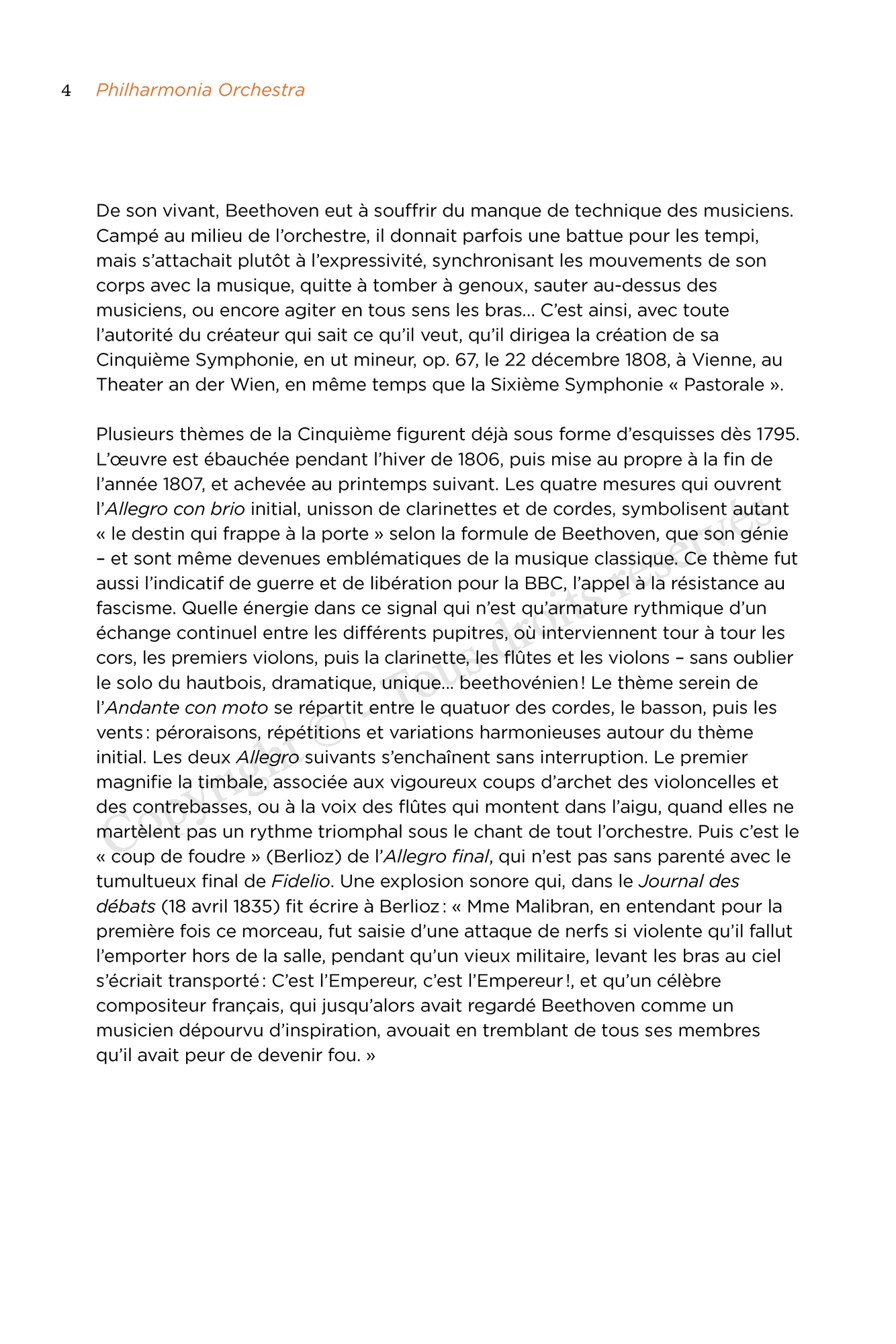 4 Philharmonia Orchestra

De son vivant, Beethoven eut à souffrir du manque de technique des musiciens. Campé au milieu de l'orchestre, il donnait parfois une battue pour les tempi, mais s'attachait plutôt à l'expressivité, synchronisant les mouvements de son corps avec la musique, quitte à tomber à genoux, sauter au-dessus des musiciens, ou encore agiter en tous sens les bras… C'est ainsi, avec toute l'autorité du créateur qui sait ce qu'il veut, qu'il dirigea la création de sa Cinquième Symphonie, en ut mineur, op. 67, le 22 décembre 1808, à Vienne, au Theater an der Wien, en même temps que la Sixième Symphonie « Pastorale ».

Plusieurs thèmes de la Cinquième figurent déjà sous forme d'esquisses dès 1795. L'œuvre est ébauchée pendant l'hiver de 1806, puis mise au propre à la fin de l'année 1807, et achevée au printemps suivant. Les quatre mesures qui ouvrent l'Allegro con brio initial, unisson de clarinettes et de cordes, symbolisent autant « le destin qui frappe à la porte » selon la formule de Beethoven, que son génie – et sont même devenues emblématiques de la musique classique. Ce thème fut aussi l'indicatif de guerre et de libération pour la BBC, l'appel à la résistance au fascisme. Quelle énergie dans ce signal qui n'est qu'armature rythmique d'un échange continuel entre les différents pupitres, où interviennent tour à tour les cors, les premiers violons, puis la clarinette, les flûtes et les violons – sans oublier le solo du hautbois, dramatique, unique… beethovénien ! Le thème serein de l'Andante con moto se répartit entre le quatuor des cordes, le basson, puis les vents : péroraisons, répétitions et variations harmonieuses autour du thème initial. Les deux Allegro suivants s'enchaînent sans interruption. Le premier magnifie la timbale, associée aux vigoureux coups d'archet des violoncelles et des contrebasses, ou à la voix des flûtes qui montent dans l'aigu, quand elles ne martèlent pas un rythme triomphal sous le chant de tout l'orchestre. Puis c'est le « coup de foudre » (Berlioz) de l'Allegro final, qui n'est pas sans parenté avec le tumultueux final de Fidelio. Une explosion sonore qui, dans le Journal des débats (18 avril 1835) fit écrire à Berlioz : « Mme Malibran, en entendant pour la première fois ce morceau, fut saisie d'une attaque de nerfs si violente qu'il fallut l'emporter hors de la salle, pendant qu'un vieux militaire, levant les bras au ciel s'écriait transporté : C'est l'Empereur, c'est l'Empereur !, et qu'un célèbre compositeur français, qui jusqu'alors avait regardé Beethoven comme un musicien dépourvu d'inspiration, avouait en tremblant de tous ses membres qu'il avait peur de devenir fou. »

Copyright © - Tous droits réservés